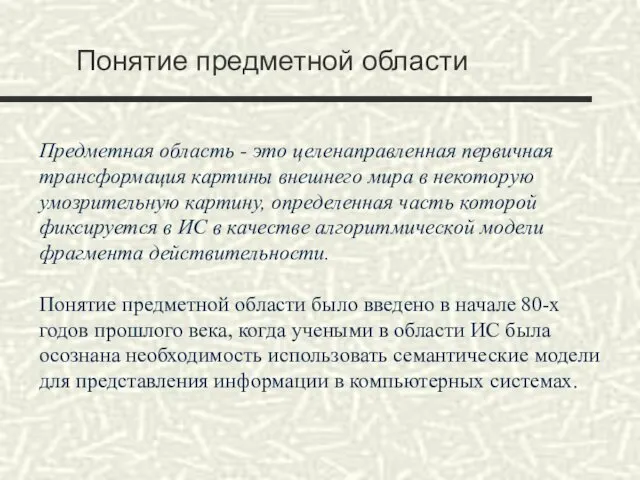 Понятие предметной области

Предметная область - это целенаправленная первичная трансформация картины внешнего мира в некоторую умозрительную картину, определенная часть которой фиксируется в ИС в качестве алгоритмической модели фрагмента действительности.

Понятие предметной области было введено в начале 80-х годов прошлого века, когда учеными в области ИС была осознана необходимость использовать семантические модели для представления информации в компьютерных системах.